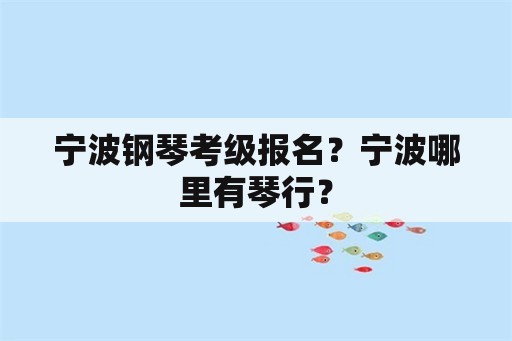 宁波钢琴考级报名？宁波哪里有琴行？